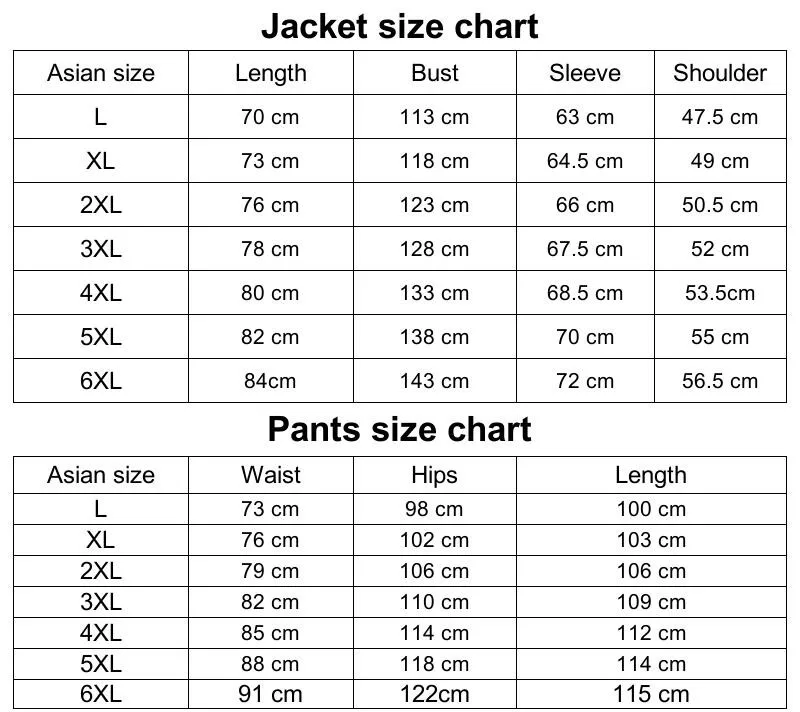 Jacket size chart

| Asian size | Length | Bust | Sleeve | Shoulder |
|---|---|---|---|---|
| L | 70 cm | 113 cm | 63 cm | 47.5 cm |
| XL | 73 cm | 118 cm | 64.5 cm | 49 cm |
| 2XL | 76 cm | 123 cm | 66 cm | 50.5 cm |
| 3XL | 78 cm | 128 cm | 67.5 cm | 52 cm |
| 4XL | 80 cm | 133 cm | 68.5 cm | 53.5cm |
| 5XL | 82 cm | 138 cm | 70 cm | 55 cm |
| 6XL | 84cm | 143 cm | 72 cm | 56.5 cm |

Pants size chart

| Asian size | Waist | Hips | Length |
|---|---|---|---|
| L | 73 cm | 98 cm | 100 cm |
| XL | 76 cm | 102 cm | 103 cm |
| 2XL | 79 cm | 106 cm | 106 cm |
| 3XL | 82 cm | 110 cm | 109 cm |
| 4XL | 85 cm | 114 cm | 112 cm |
| 5XL | 88 cm | 118 cm | 114 cm |
| 6XL | 91 cm | 122cm | 115 cm |